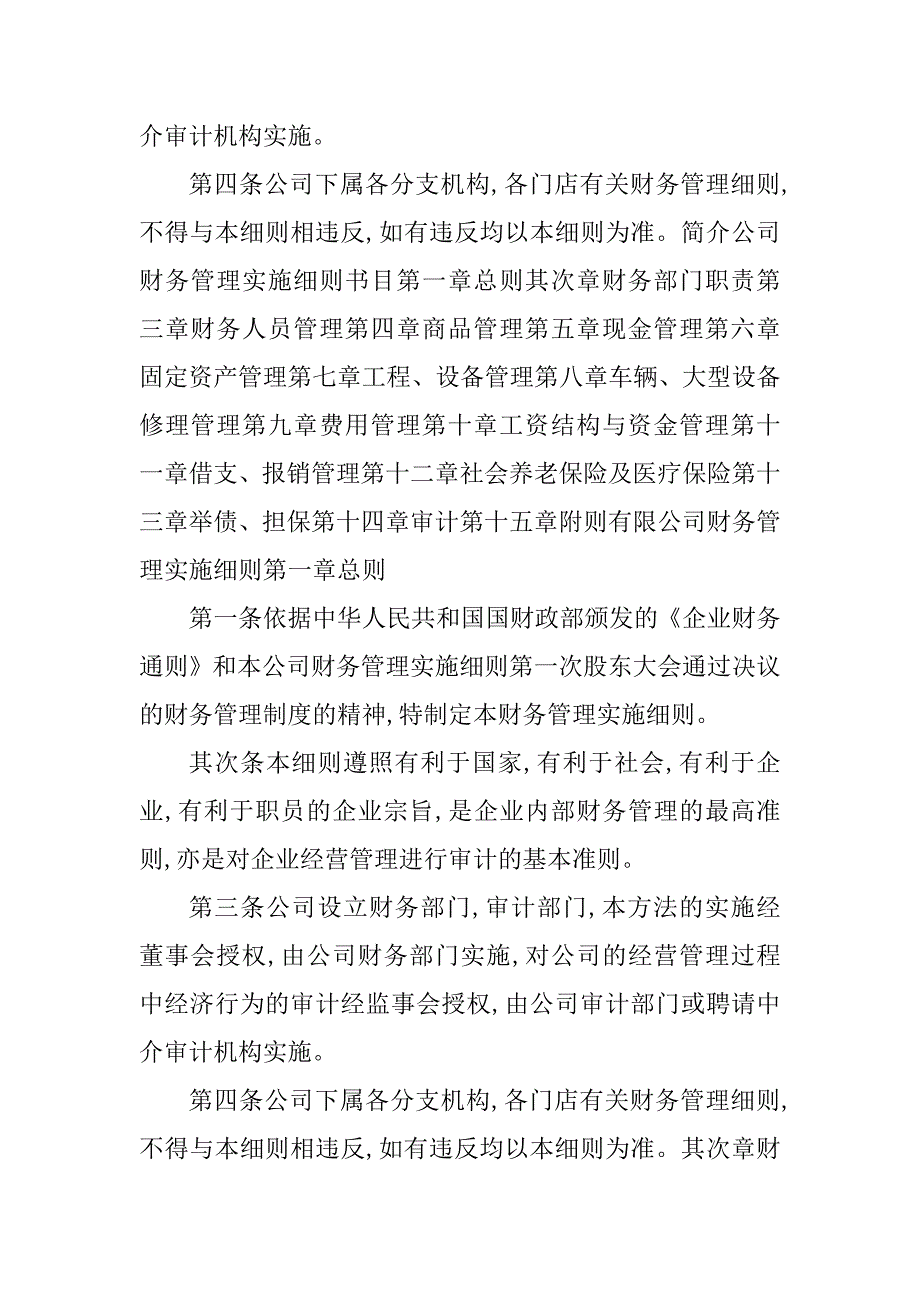 介审计机构实施。

第四条公司下属各分支机构,各门店有关财务管理细则,不得与本细则相违反,如有违反均以本细则为准。简介公司财务管理实施细则书目第一章总则其次章财务部门职责第三章财务人员管理第四章商品管理第五章现金管理第六章固定资产管理第七章工程、设备管理第八章车辆、大型设备修理管理第九章费用管理第十章工资结构与资金管理第十一章借支、报销管理第十二章社会养老保险及医疗保险第十三章举债、担保第十四章审计第十五章附则有限公司财务管理实施细则第一章总则

第一条依据中华人民共和国国财政部颁发的《企业财务通则》和本公司财务管理实施细则第一次股东大会通过决议的财务管理制度的精神,特制定本财务管理实施细则。

其次条本细则遵照有利于国家,有利于社会,有利于企业,有利于职员的企业宗旨,是企业内部财务管理的最高准则,亦是对企业经营管理进行审计的基本准则。

第三条公司设立财务部门,审计部门,本方法的实施经董事会授权,由公司财务部门实施,对公司的经营管理过程中经济行为的审计经监事会授权,由公司审计部门或聘请中介审计机构实施。

第四条公司下属各分支机构,各门店有关财务管理细则,不得与本细则相违反,如有违反均以本细则为准。其次章财